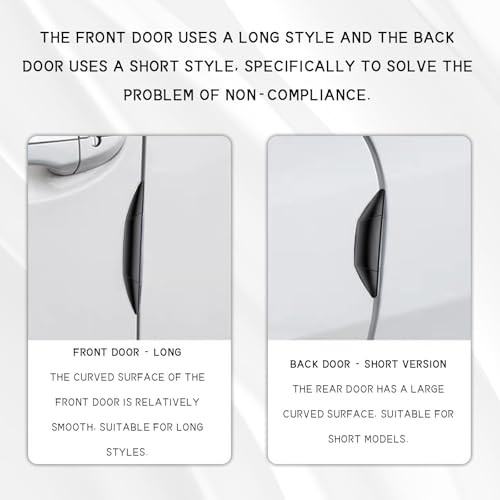 THE FRONT DOOR USES A LONG STYLE AND THE BACK DOOR USES A SHORT STYLE, SPECIFICALLY TO SOLVE THE PROBLEM OF NON-COMPLIANCE.

FRONT DOOR - LONG

THE CURVED SURFACE OF THE FRONT DOOR IS RELATIVELY SMOOTH, SUITABLE FOR LONG STYLES.

BACK DOOR - SHORT VERSION

THE REAR DOOR HAS A LARGE CURVED SURFACE, SUITABLE FOR SHORT MODELS.